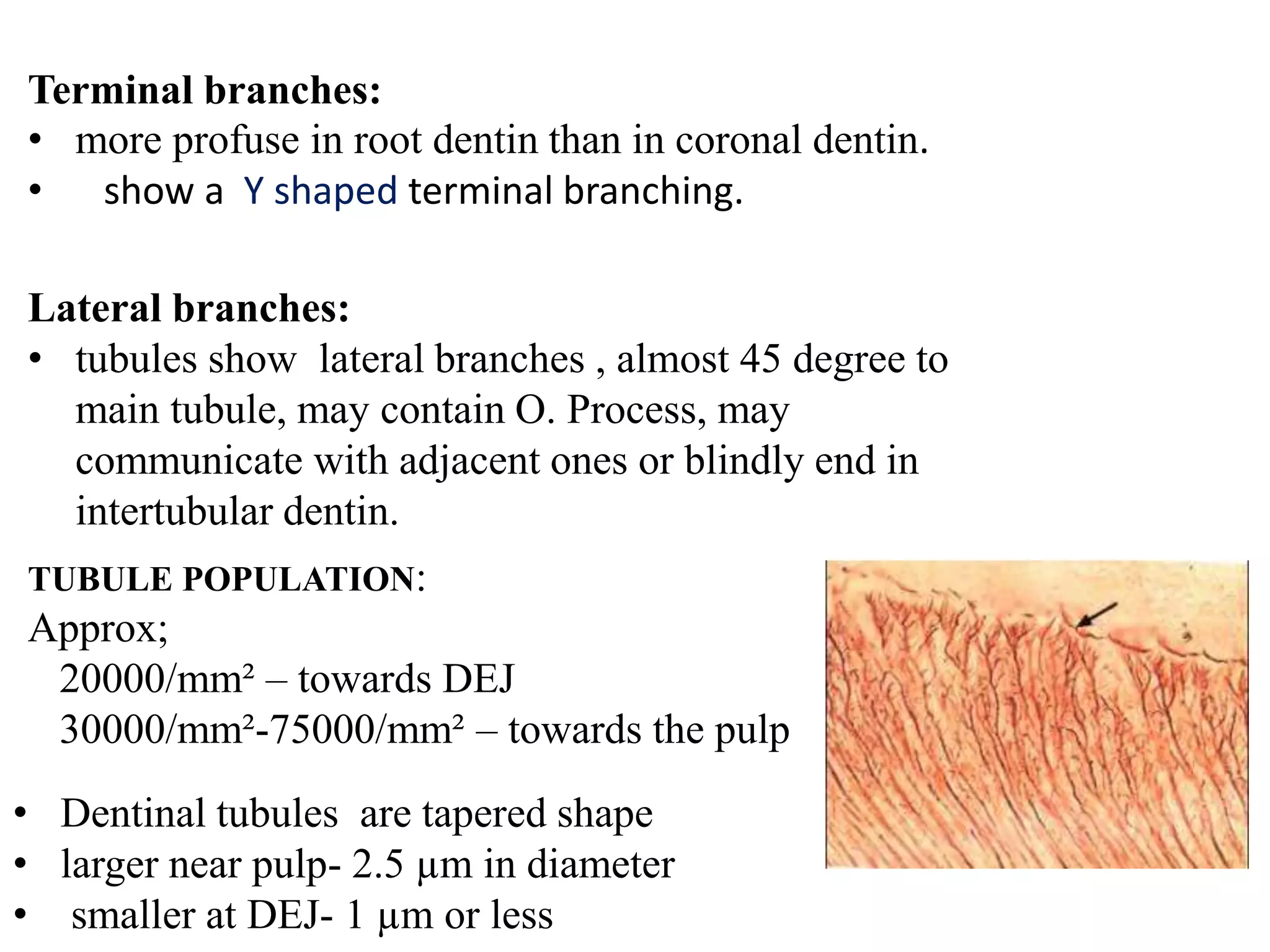 **Terminal branches:**
• more profuse in root dentin than in coronal dentin.
• show a Y shaped terminal branching.

**Lateral branches:**
• tubules show lateral branches , almost 45 degree to main tubule, may contain O. Process, may communicate with adjacent ones or blindly end in intertubular dentin.

**TUBULE POPULATION**:
Approx;
20000/mm² – towards DEJ
30000/mm²-75000/mm² – towards the pulp

• Dentinal tubules are tapered shape
• larger near pulp- 2.5 µm in diameter
• smaller at DEJ- 1 µm or less